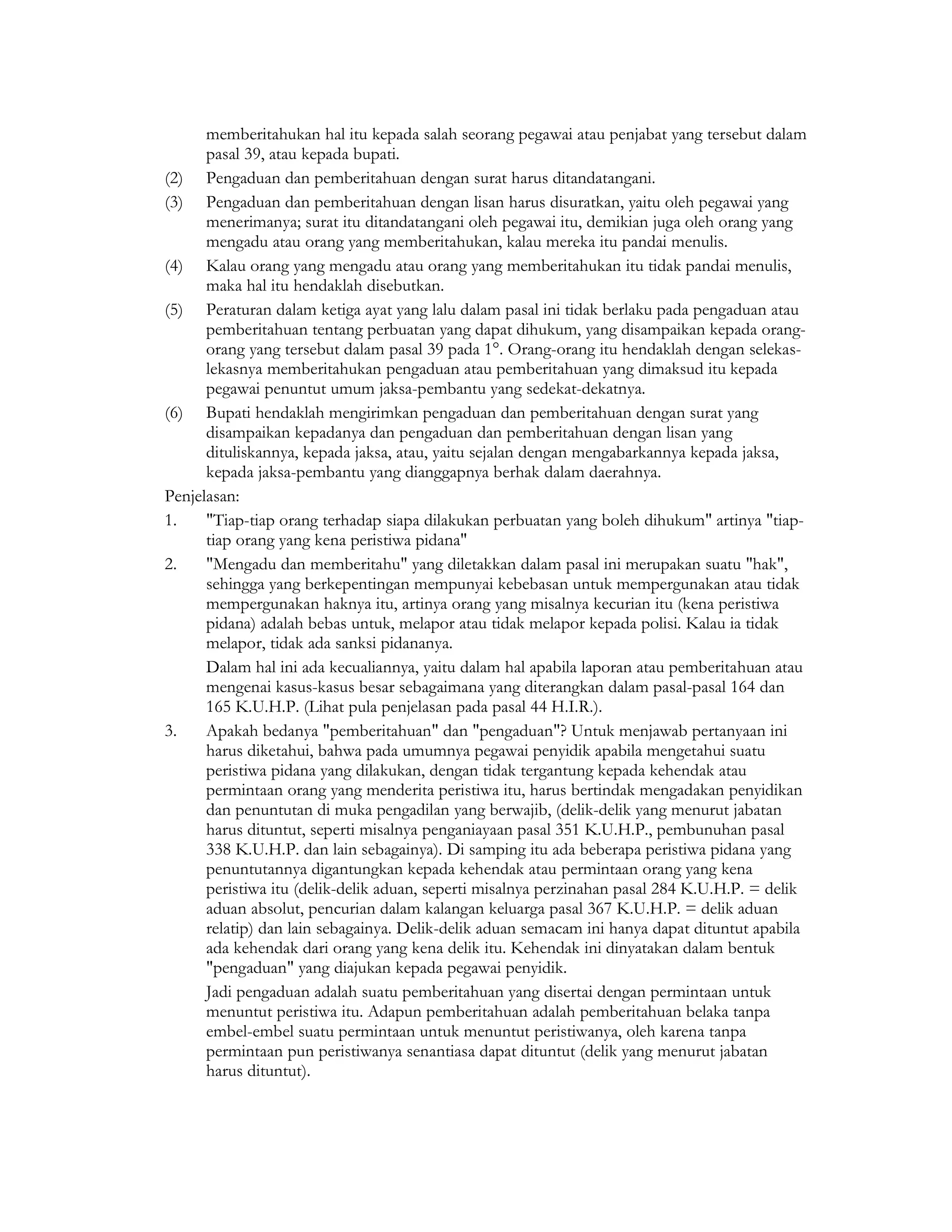 memberitahukan hal itu kepada salah seorang pegawai atau penjabat yang tersebut dalam pasal 39, atau kepada bupati.

(2) Pengaduan dan pemberitahuan dengan surat harus ditandatangani.

(3) Pengaduan dan pemberitahuan dengan lisan harus disuratkan, yaitu oleh pegawai yang menerimanya; surat itu ditandatangani oleh pegawai itu, demikian juga oleh orang yang mengadu atau orang yang memberitahukan, kalau mereka itu pandai menulis.

(4) Kalau orang yang mengadu atau orang yang memberitahukan itu tidak pandai menulis, maka hal itu hendaklah disebutkan.

(5) Peraturan dalam ketiga ayat yang lalu dalam pasal ini tidak berlaku pada pengaduan atau pemberitahuan tentang perbuatan yang dapat dihukum, yang disampaikan kepada orang-orang yang tersebut dalam pasal 39 pada 1°. Orang-orang itu hendaklah dengan selekas-lekasnya memberitahukan pengaduan atau pemberitahuan yang dimaksud itu kepada pegawai penuntut umum jaksa-pembantu yang sedekat-dekatnya.

(6) Bupati hendaklah mengirimkan pengaduan dan pemberitahuan dengan surat yang disampaikan kepadanya dan pengaduan dan pemberitahuan dengan lisan yang dituliskannya, kepada jaksa, atau, yaitu sejalan dengan mengabarkannya kepada jaksa, kepada jaksa-pembantu yang dianggapnya berhak dalam daerahnya.

Penjelasan:

1. "Tiap-tiap orang terhadap siapa dilakukan perbuatan yang boleh dihukum" artinya "tiap-tiap orang yang kena peristiwa pidana"

2. "Mengadu dan memberitahu" yang diletakkan dalam pasal ini merupakan suatu "hak", sehingga yang berkepentingan mempunyai kebebasan untuk mempergunakan atau tidak mempergunakan haknya itu, artinya orang yang misalnya kecurian itu (kena peristiwa pidana) adalah bebas untuk, melapor atau tidak melapor kepada polisi. Kalau ia tidak melapor, tidak ada sanksi pidananya.

Dalam hal ini ada kecualiannya, yaitu dalam hal apabila laporan atau pemberitahuan atau mengenai kasus-kasus besar sebagaimana yang diterangkan dalam pasal-pasal 164 dan 165 K.U.H.P. (Lihat pula penjelasan pada pasal 44 H.I.R.).

3. Apakah bedanya "pemberitahuan" dan "pengaduan"? Untuk menjawab pertanyaan ini harus diketahui, bahwa pada umumnya pegawai penyidik apabila mengetahui suatu peristiwa pidana yang dilakukan, dengan tidak tergantung kepada kehendak atau permintaan orang yang menderita peristiwa itu, harus bertindak mengadakan penyidikan dan penuntutan di muka pengadilan yang berwajib, (delik-delik yang menurut jabatan harus dituntut, seperti misalnya penganiayaan pasal 351 K.U.H.P., pembunuhan pasal 338 K.U.H.P. dan lain sebagainya). Di samping itu ada beberapa peristiwa pidana yang penuntutannya digantungkan kepada kehendak atau permintaan orang yang kena peristiwa itu (delik-delik aduan, seperti misalnya perzinahan pasal 284 K.U.H.P. = delik aduan absolut, pencurian dalam kalangan keluarga pasal 367 K.U.H.P. = delik aduan relatip) dan lain sebagainya. Delik-delik aduan semacam ini hanya dapat dituntut apabila ada kehendak dari orang yang kena delik itu. Kehendak ini dinyatakan dalam bentuk "pengaduan" yang diajukan kepada pegawai penyidik.

Jadi pengaduan adalah suatu pemberitahuan yang disertai dengan permintaan untuk menuntut peristiwa itu. Adapun pemberitahuan adalah pemberitahuan belaka tanpa embel-embel suatu permintaan untuk menuntut peristiwanya, oleh karena tanpa permintaan pun peristiwanya senantiasa dapat dituntut (delik yang menurut jabatan harus dituntut).